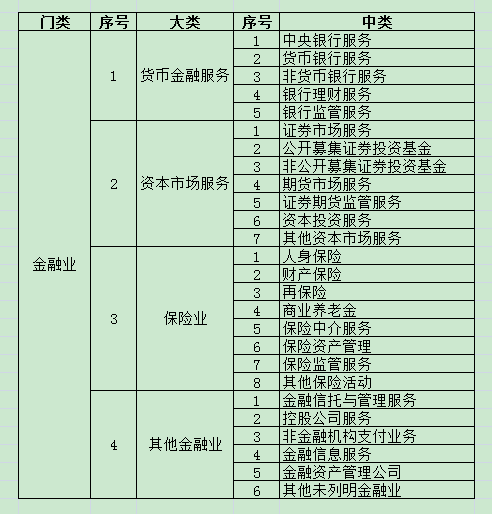 | 门类 | 序号 | 大类 | 序号 | 中类 |
|---|---|---|---|---|
| 金融业 | 1 | 货币金融服务 | 1 | 中央银行服务 |
| | | | 2 | 货币银行服务 |
| | | | 3 | 非货币银行服务 |
| | | | 4 | 银行理财服务 |
| | | | 5 | 银行监管服务 |
| | 2 | 资本市场服务 | 1 | 证券市场服务 |
| | | | 2 | 公开募集证券投资基金 |
| | | | 3 | 非公开募集证券投资基金 |
| | | | 4 | 期货市场服务 |
| | | | 5 | 证券期货监管服务 |
| | | | 6 | 资本投资服务 |
| | | | 7 | 其他资本市场服务 |
| | 3 | 保险业 | 1 | 人身保险 |
| | | | 2 | 财产保险 |
| | | | 3 | 再保险 |
| | | | 4 | 商业养老金 |
| | | | 5 | 保险中介服务 |
| | | | 6 | 保险资产管理 |
| | | | 7 | 保险监管服务 |
| | | | 8 | 其他保险活动 |
| | 4 | 其他金融业 | 1 | 金融信托与管理服务 |
| | | | 2 | 控股公司服务 |
| | | | 3 | 非金融机构支付业务 |
| | | | 4 | 金融信息服务 |
| | | | 5 | 金融资产管理公司 |
| | | | 6 | 其他未列明金融业 |